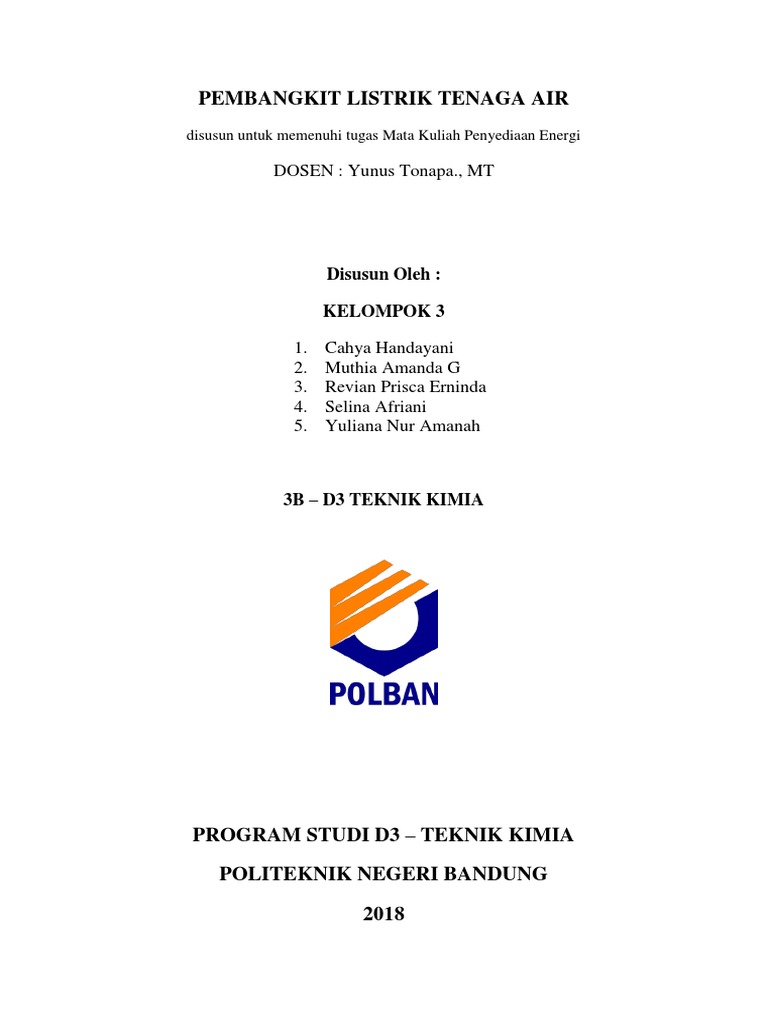 PEMBANGKIT LISTRIK TENAGA AIR

disusun untuk memenuhi tugas Mata Kuliah Penyediaan Energi

DOSEN : Yunus Tonapa., MT

Disusun Oleh :

KELOMPOK 3

1. Cahya Handayani
2. Muthia Amanda G
3. Revian Prisca Erninda
4. Selina Afriani
5. Yuliana Nur Amanah

3B – D3 TEKNIK KIMIA

POLBAN

PROGRAM STUDI D3 – TEKNIK KIMIA

POLITEKNIK NEGERI BANDUNG

2018